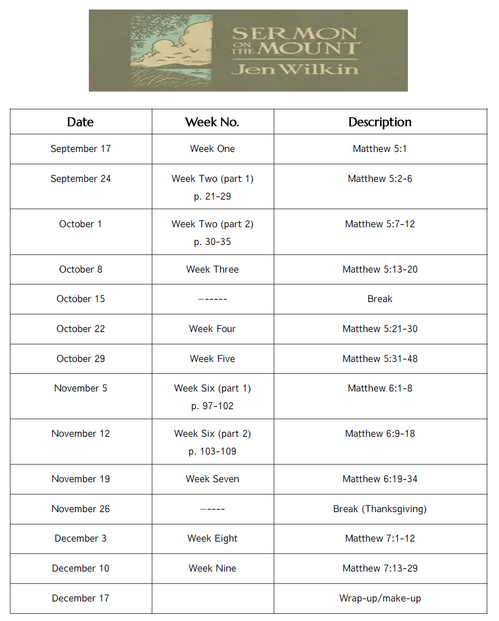 SERMON ON THE MOUNT
Jen Wilkin

| Date | Week No. | Description |
|---|---|---|
| September 17 | Week One | Matthew 5:1 |
| September 24 | Week Two (part 1) p. 21-29 | Matthew 5:2-6 |
| October 1 | Week Two (part 2) p. 30-35 | Matthew 5:7-12 |
| October 8 | Week Three | Matthew 5:13-20 |
| October 15 | ------ | Break |
| October 22 | Week Four | Matthew 5:21-30 |
| October 29 | Week Five | Matthew 5:31-48 |
| November 5 | Week Six (part 1) p. 97-102 | Matthew 6:1-8 |
| November 12 | Week Six (part 2) p. 103-109 | Matthew 6:9-18 |
| November 19 | Week Seven | Matthew 6:19-34 |
| November 26 | ----- | Break (Thanksgiving) |
| December 3 | Week Eight | Matthew 7:1-12 |
| December 10 | Week Nine | Matthew 7:13-29 |
| December 17 | | Wrap-up/make-up |